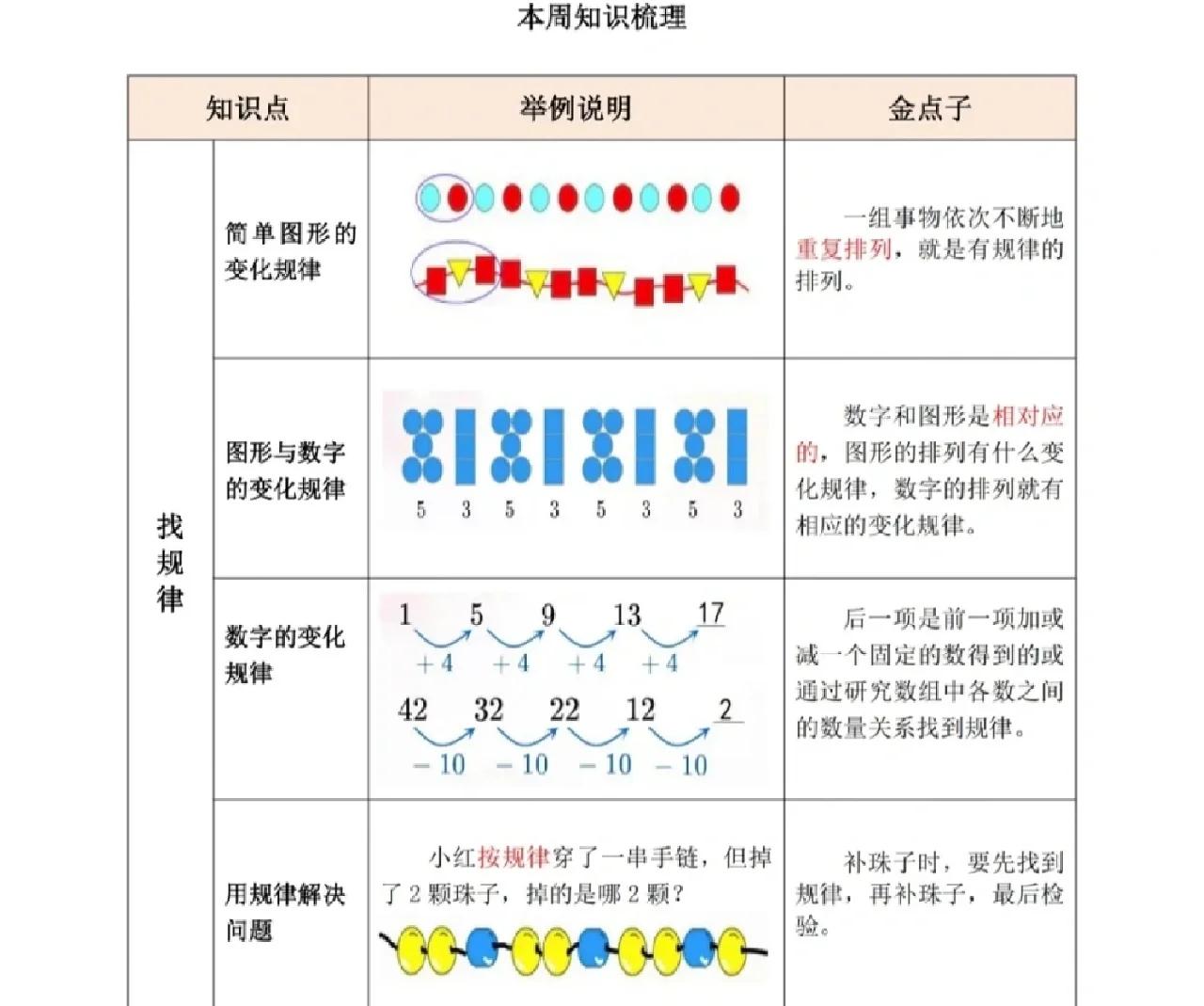 本周知识梳理

| 知识点 | | 举例说明 | 金点子 |
|---|---|---|---|
| 找规律 | 简单图形的变化规律 | | 一组事物依次不断地重复排列，就是有规律的排列。 |
| | 图形与数字的变化规律 | 5 3 5 3 5 3 5 3 | 数字和图形是相对应的，图形的排列有什么变化规律，数字的排列就有相应的变化规律。 |
| | 数字的变化规律 | 1 5 9 13 17 +4 +4 +4 +4 42 32 22 12 2 −10 −10 −10 −10 | 后一项是前一项加或减一个固定的数得到的或通过研究数组中各数之间的数量关系找到规律。 |
| | 用规律解决问题 | 小红按规律穿了一串手链，但掉了 2 颗珠子，掉的是哪 2 颗？ | 补珠子时，要先找到规律，再补珠子，最后检验。 |